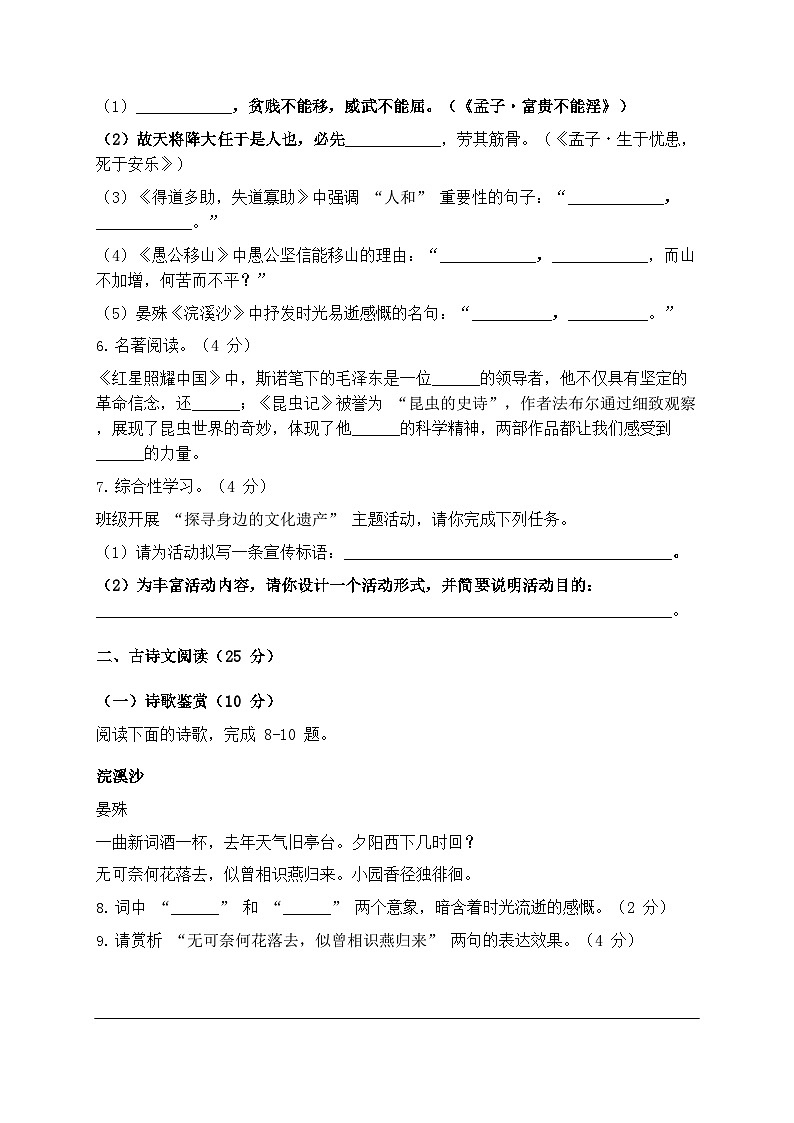 （1）____，贫贱不能移，威武不能屈。（《孟子·富贵不能淫》）

（2）故天将降大任于是人也，必先____，劳其筋骨。（《孟子·生于忧患，死于安乐》）

（3）《得道多助，失道寡助》中强调“人和”重要性的句子：“____，____。”

（4）《愚公移山》中愚公坚信能移山的理由：“____，____，而山不加增，何苦而不平？”

（5）晏殊《浣溪沙》中抒发时光易逝感慨的名句：“____，____。”

6.名著阅读。（4分）

《红星照耀中国》中，斯诺笔下的毛泽东是一位____的领导者，他不仅具有坚定的革命信念，还____；《昆虫记》被誉为“昆虫的史诗”，作者法布尔通过细致观察，展现了昆虫世界的奇妙，体现了他____的科学精神，两部作品都让我们感受到____的力量。

7.综合性学习。（4分）

班级开展“探寻身边的文化遗产”主题活动，请你完成下列任务。

（1）请为活动拟写一条宣传标语：____。

（2）为丰富活动内容，请你设计一个活动形式，并简要说明活动目的：
____。

二、古诗文阅读（25分）

（一）诗歌鉴赏（10分）

阅读下面的诗歌，完成8-10题。

浣溪沙

晏殊

一曲新词酒一杯，去年天气旧亭台。夕阳西下几时回？

无可奈何花落去，似曾相识燕归来。小园香径独徘徊。

8.词中“____”和“____”两个意象，暗含着时光流逝的感慨。（2分）

9.请赏析“无可奈何花落去，似曾相识燕归来”两句的表达效果。（4分）